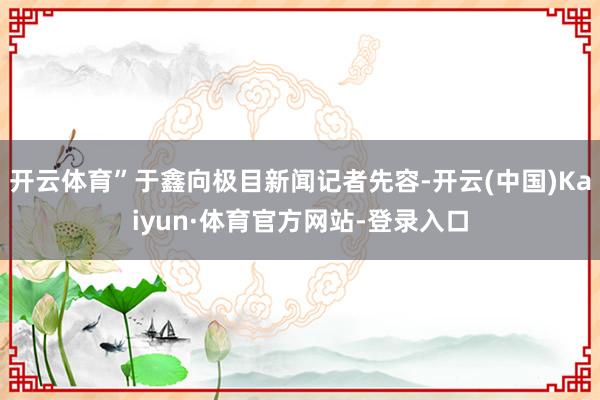 开云体育”于鑫向极目新闻记者先容-开云(中国)Kaiyun·体育官方网站-登录入口